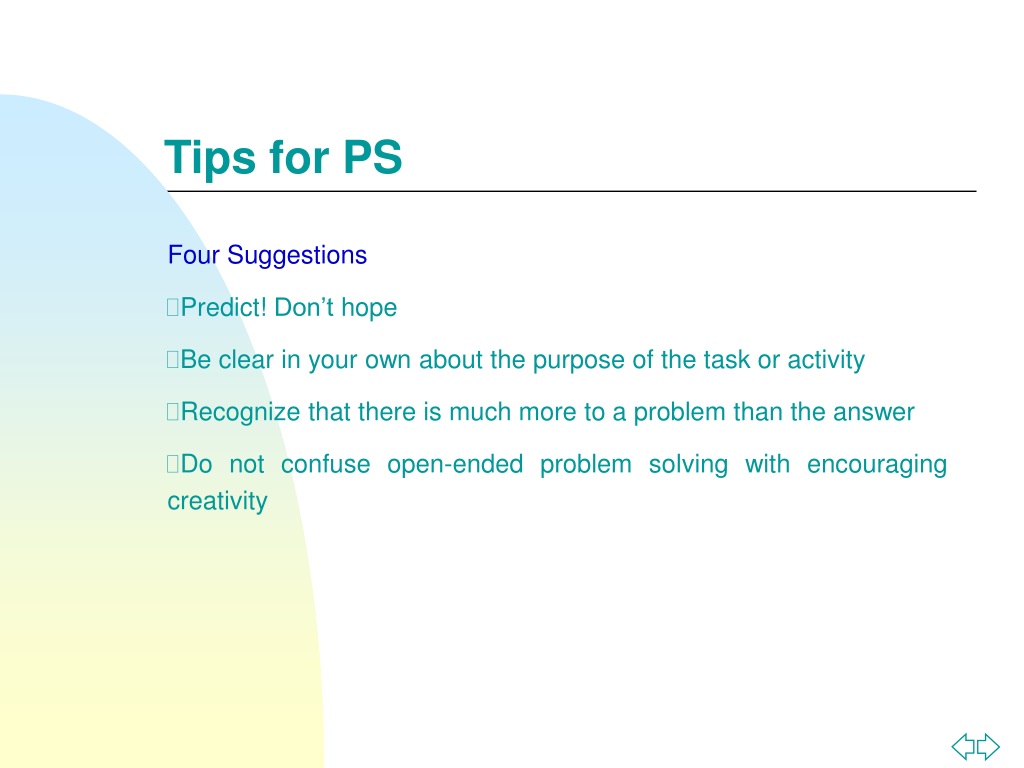 Tips for PS

Four Suggestions

Predict! Don’t hope

Be clear in your own about the purpose of the task or activity

Recognize that there is much more to a problem than the answer

Do not confuse open-ended problem solving with encouraging creativity